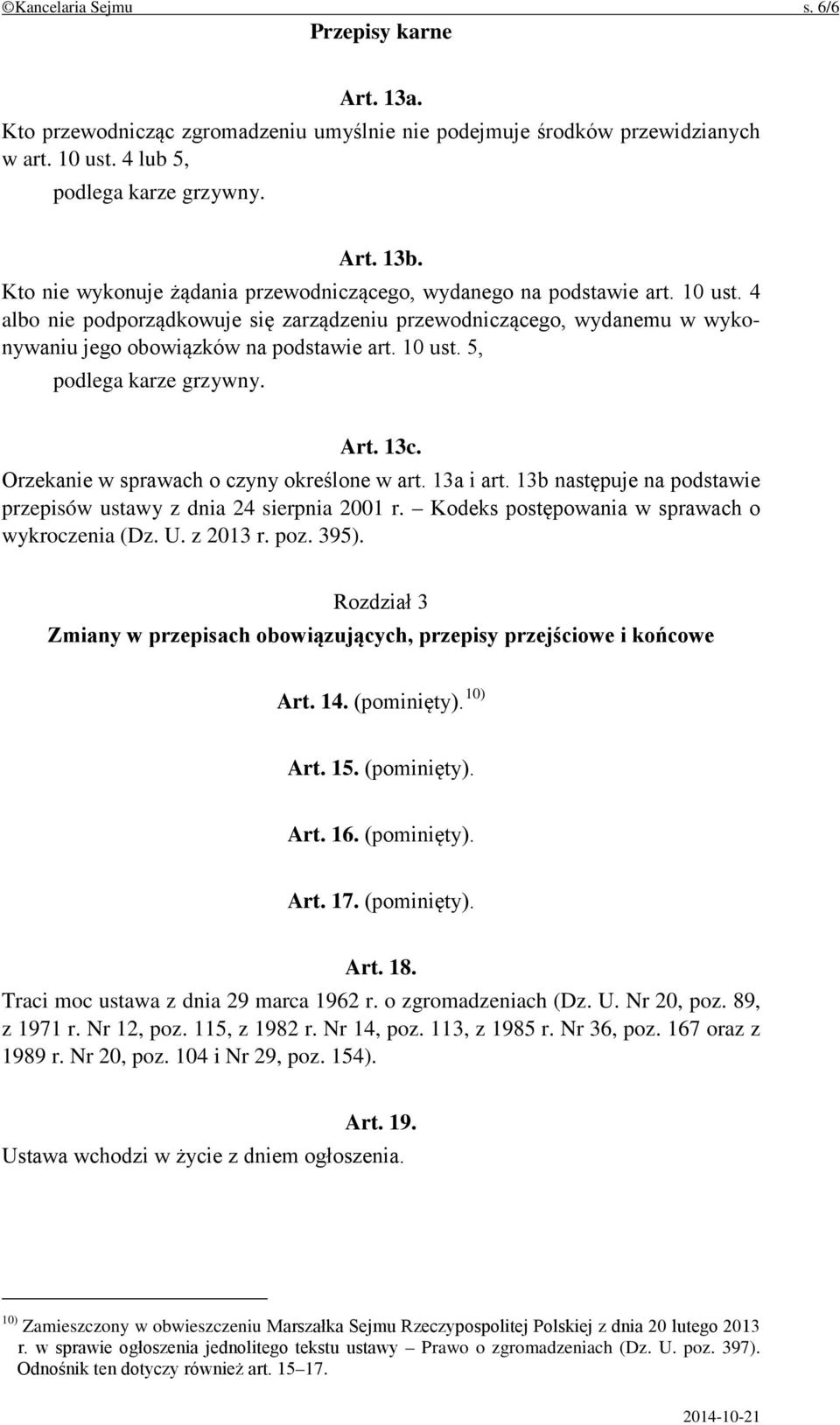 ©Kancelaria Sejmu s. 6/6

Przepisy karne

Art. 13a.
Kto przewodnicząc zgromadzeniu umyślnie nie podejmuje środków przewidzianych w art. 10 ust. 4 lub 5,
podlega karze grzywny.

Art. 13b.
Kto nie wykonuje żądania przewodniczącego, wydanego na podstawie art. 10 ust. 4 albo nie podporządkowuje się zarządzeniu przewodniczącego, wydanemu w wykonywaniu jego obowiązków na podstawie art. 10 ust. 5,
podlega karze grzywny.

Art. 13c.
Orzekanie w sprawach o czyny określone w art. 13a i art. 13b następuje na podstawie przepisów ustawy z dnia 24 sierpnia 2001 r. – Kodeks postępowania w sprawach o wykroczenia (Dz. U. z 2013 r. poz. 395).

Rozdział 3
Zmiany w przepisach obowiązujących, przepisy przejściowe i końcowe

Art. 14. (pominięty). $^{10)}$

Art. 15. (pominięty).

Art. 16. (pominięty).

Art. 17. (pominięty).

Art. 18.
Traci moc ustawa z dnia 29 marca 1962 r. o zgromadzeniach (Dz. U. Nr 20, poz. 89, z 1971 r. Nr 12, poz. 115, z 1982 r. Nr 14, poz. 113, z 1985 r. Nr 36, poz. 167 oraz z 1989 r. Nr 20, poz. 104 i Nr 29, poz. 154).

Art. 19.
Ustawa wchodzi w życie z dniem ogłoszenia.

$^{10)}$ Zamieszczony w obwieszczeniu Marszałka Sejmu Rzeczypospolitej Polskiej z dnia 20 lutego 2013 r. w sprawie ogłoszenia jednolitego tekstu ustawy – Prawo o zgromadzeniach (Dz. U. poz. 397). Odnośnik ten dotyczy również art. 15–17.

2014-10-21